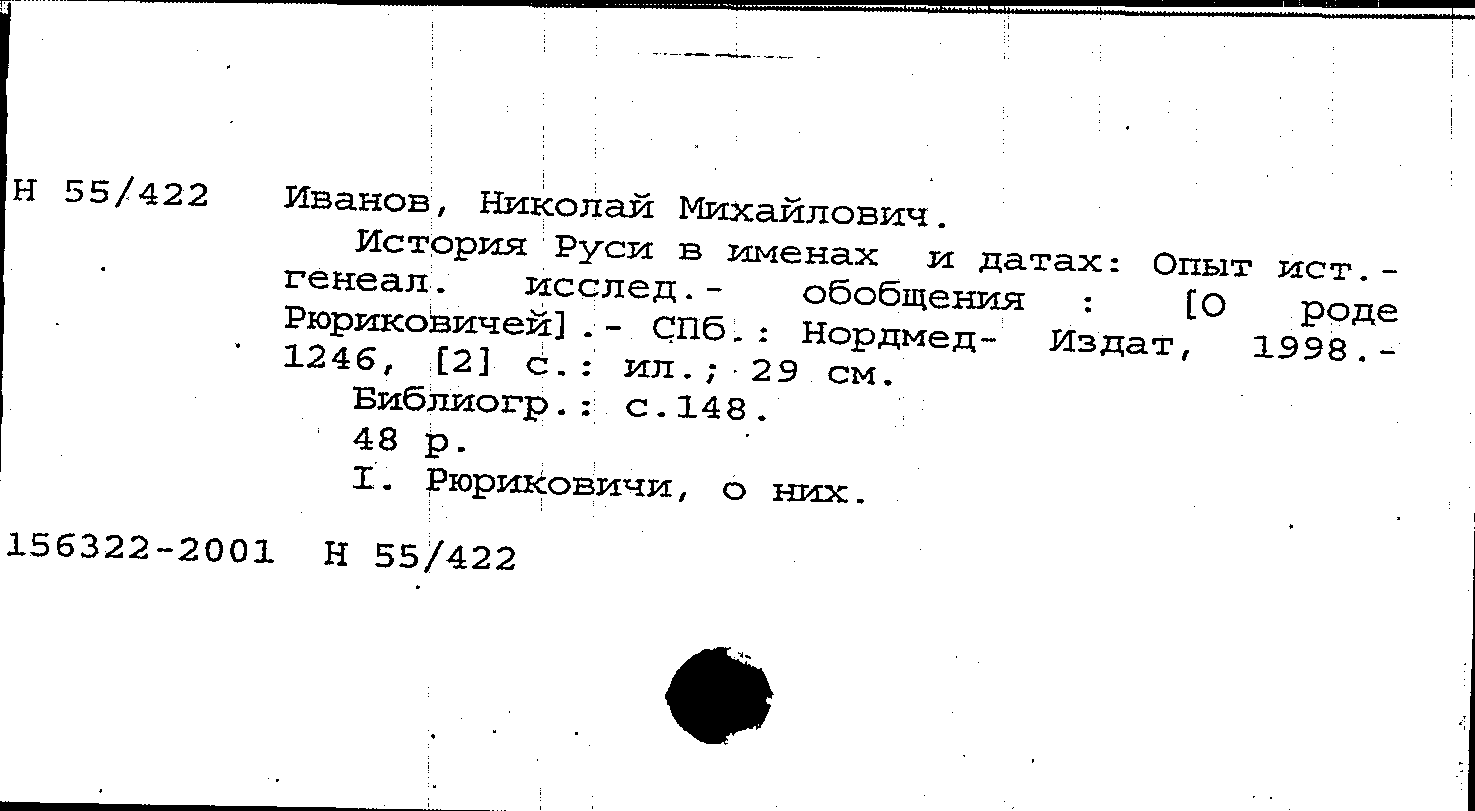 Н 55/422 Иванов, Николай Михайлович.

История Руси в именах и датах: Опыт ист.-генеал. исслед.- обобщения : [О роде Рюриковичей].- СПб.: Нордмед- Издат, 1998.- 1246, [2] с.: ил.; 29 см.

Библиогр.: с.148.

48 р.

I. Рюриковичи, о них.

156322-2001 Н 55/422